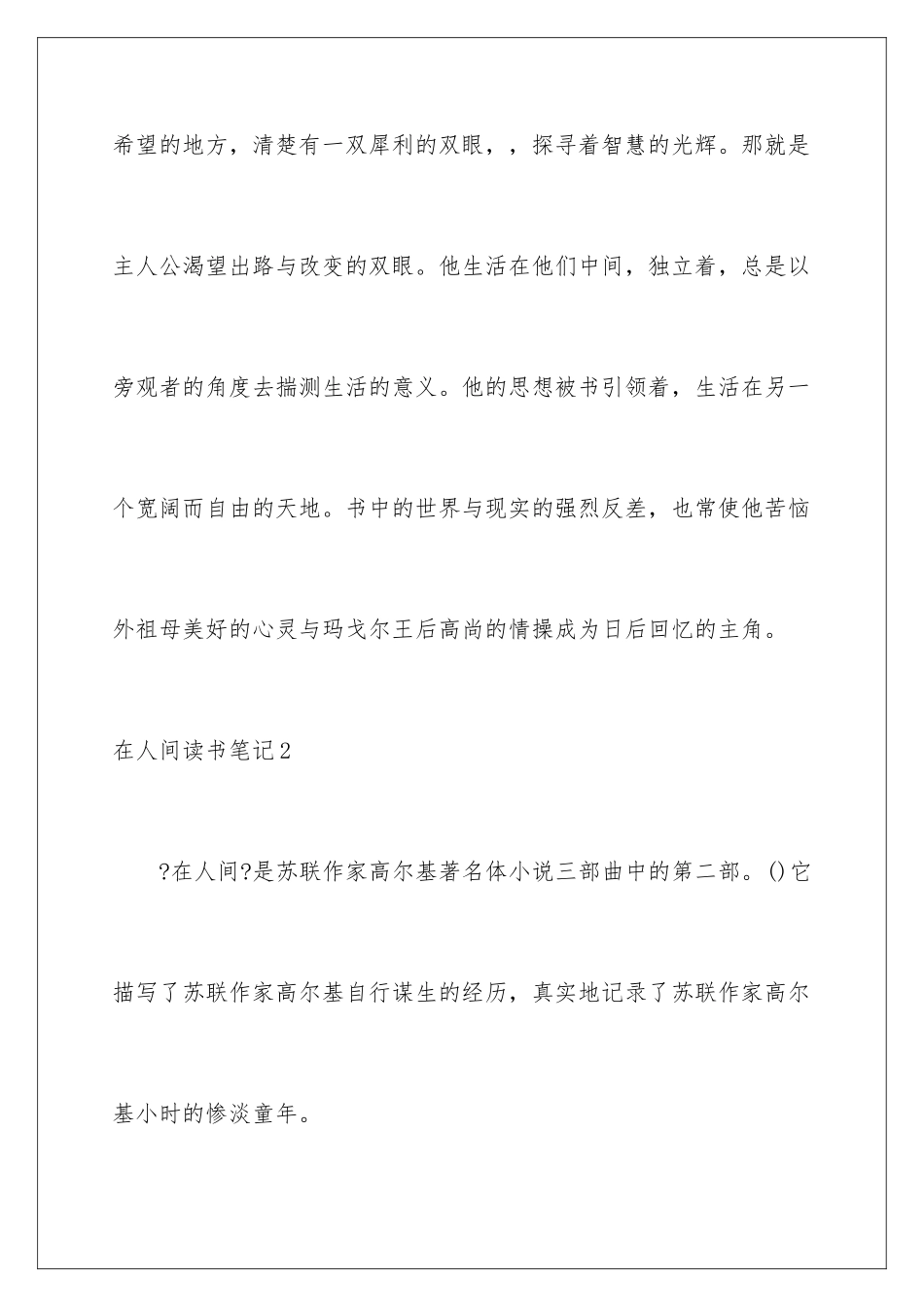 希望的地方，清楚有一双犀利的双眼，，探寻着智慧的光辉。那就是主人公渴望出路与改变的双眼。他生活在他们中间，独立着，总是以旁观者的角度去揣测生活的意义。他的思想被书引领着，生活在另一个宽阔而自由的天地。书中的世界与现实的强烈反差，也常使他苦恼外祖母美好的心灵与玛戈尔王后高尚的情操成为日后回忆的主角。

在人间读书笔记2

?在人间?是苏联作家高尔基著名体小说三部曲中的第二部。()它描写了苏联作家高尔基自行谋生的经历，真实地记录了苏联作家高尔基小时的惨淡童年。